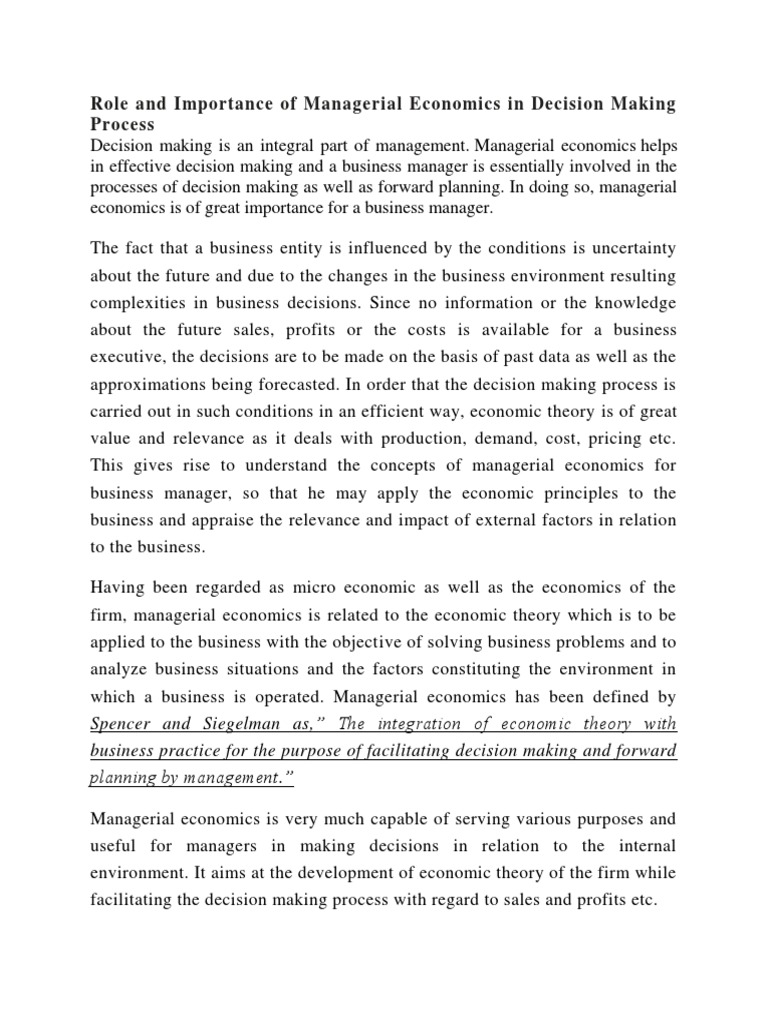 Role and Importance of Managerial Economics in Decision Making Process
Decision making is an integral part of management. Managerial economics helps in effective decision making and a business manager is essentially involved in the processes of decision making as well as forward planning. In doing so, managerial economics is of great importance for a business manager.

The fact that a business entity is influenced by the conditions is uncertainty about the future and due to the changes in the business environment resulting complexities in business decisions. Since no information or the knowledge about the future sales, profits or the costs is available for a business executive, the decisions are to be made on the basis of past data as well as the approximations being forecasted. In order that the decision making process is carried out in such conditions in an efficient way, economic theory is of great value and relevance as it deals with production, demand, cost, pricing etc. This gives rise to understand the concepts of managerial economics for business manager, so that he may apply the economic principles to the business and appraise the relevance and impact of external factors in relation to the business.

Having been regarded as micro economic as well as the economics of the firm, managerial economics is related to the economic theory which is to be applied to the business with the objective of solving business problems and to analyze business situations and the factors constituting the environment in which a business is operated. Managerial economics has been defined by Spencer and Siegelman as," The integration of economic theory with business practice for the purpose of facilitating decision making and forward planning by management."

Managerial economics is very much capable of serving various purposes and useful for managers in making decisions in relation to the internal environment. It aims at the development of economic theory of the firm while facilitating the decision making process with regard to sales and profits etc.